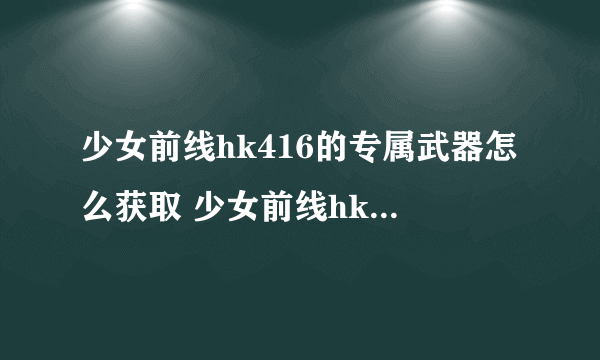 少女前线hk416的专属武器怎么获取 少女前线hk...